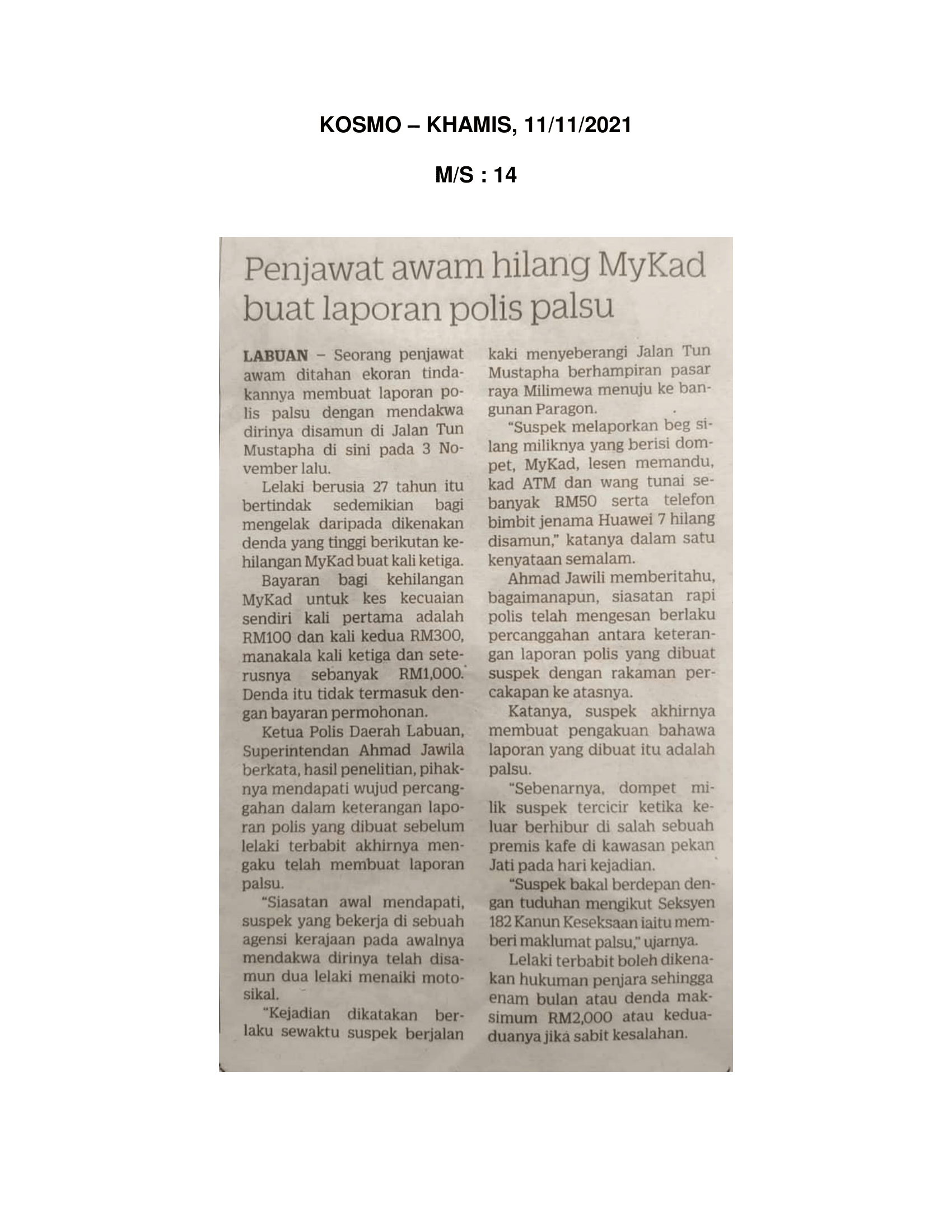 KOSMO – KHAMIS, 11/11/2021

M/S : 14

Penjawat awam hilang MyKad buat laporan polis palsu

LABUAN – Seorang penjawat awam ditahan ekoran tindakannya membuat laporan polis palsu dengan mendakwa dirinya disamun di Jalan Tun Mustapha di sini pada 3 November lalu.

Lelaki berusia 27 tahun itu bertindak sedemikian bagi mengelak daripada dikenakan denda yang tinggi berikutan kehilangan MyKad buat kali ketiga.

Bayaran bagi kehilangan MyKad untuk kes kecuaian sendiri kali pertama adalah RM100 dan kali kedua RM300, manakala kali ketiga dan seterusnya sebanyak RM1,000. Denda itu tidak termasuk dengan bayaran permohonan.

Ketua Polis Daerah Labuan, Superintendan Ahmad Jawila berkata, hasil penelitian, pihaknya mendapati wujud percanggahan dalam keterangan laporan polis yang dibuat sebelum lelaki terbabit akhirnya mengaku telah membuat laporan palsu.

"Siasatan awal mendapati, suspek yang bekerja di sebuah agensi kerajaan pada awalnya mendakwa dirinya telah disamun dua lelaki menaiki motosikal.

"Kejadian dikatakan berlaku sewaktu suspek berjalan kaki menyeberangi Jalan Tun Mustapha berhampiran pasar raya Milimewa menuju ke bangunan Paragon.

"Suspek melaporkan beg silang miliknya yang berisi dompet, MyKad, lesen memandu, kad ATM dan wang tunai sebanyak RM50 serta telefon bimbit jenama Huawei 7 hilang disamun," katanya dalam satu kenyataan semalam.

Ahmad Jawili memberitahu, bagaimanapun, siasatan rapi polis telah mengesan berlaku percanggahan antara keterangan laporan polis yang dibuat suspek dengan rakaman percakapan ke atasnya.

Katanya, suspek akhirnya membuat pengakuan bahawa laporan yang dibuat itu adalah palsu.

"Sebenarnya, dompet milik suspek tercicir ketika keluar berhibur di salah sebuah premis kafe di kawasan pekan Jati pada hari kejadian.

"Suspek bakal berdepan dengan tuduhan mengikut Seksyen 182 Kanun Keseksaan iaitu memberi maklumat palsu," ujarnya.

Lelaki terbabit boleh dikenakan hukuman penjara sehingga enam bulan atau denda maksimum RM2,000 atau kedua-duanya jika sabit kesalahan.